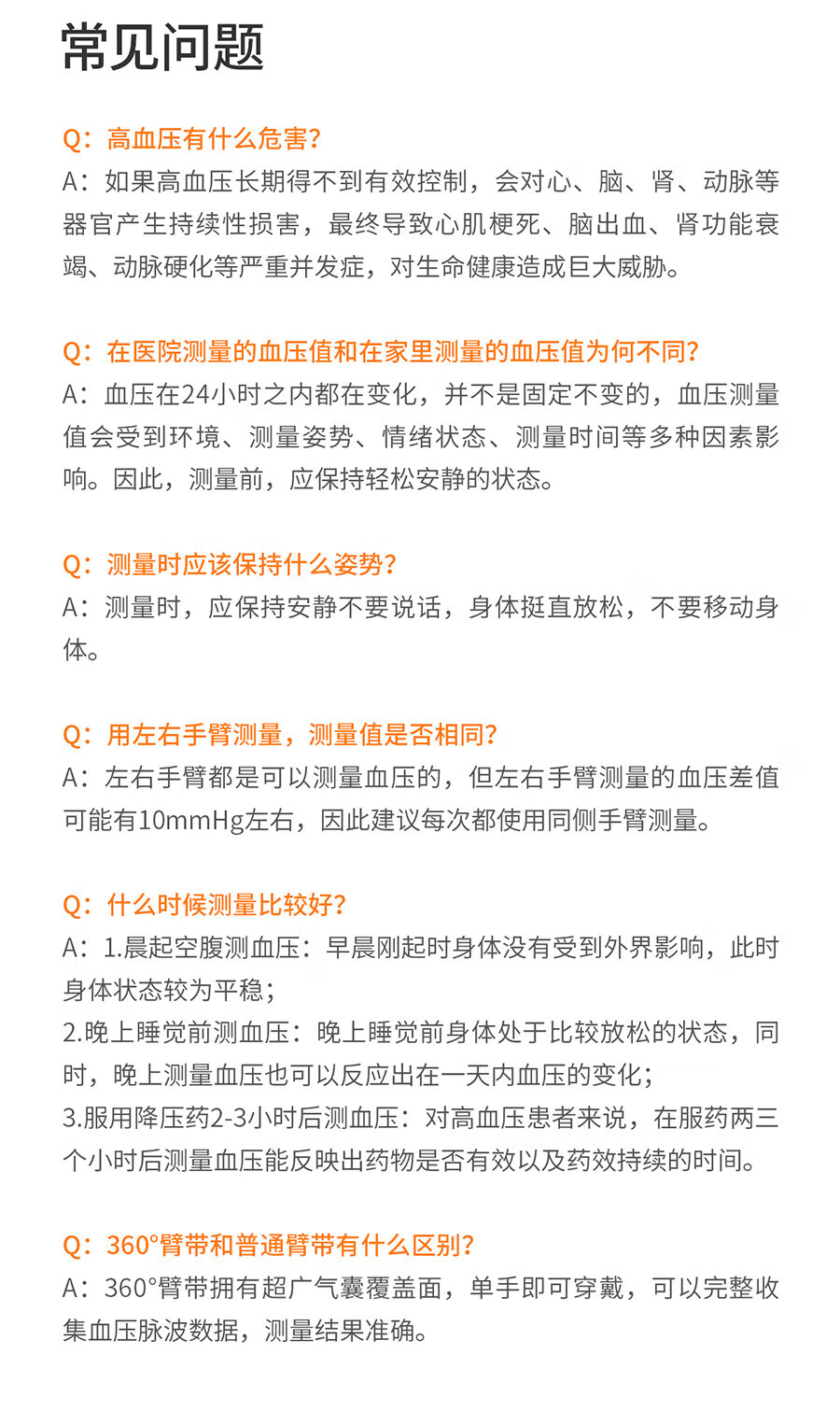 常见问题

Q：高血压有什么危害？
A：如果高血压长期得不到有效控制，会对心、脑、肾、动脉等器官产生持续性损害，最终导致心肌梗死、脑出血、肾功能衰竭、动脉硬化等严重并发症，对生命健康造成巨大威胁。

Q：在医院测量的血压值和在家里测量的血压值为何不同？
A：血压在24小时之内都在变化，并不是固定不变的，血压测量值会受到环境、测量姿势、情绪状态、测量时间等多种因素影响。因此，测量前，应保持轻松安静的状态。

Q：测量时应该保持什么姿势？
A：测量时，应保持安静不要说话，身体挺直放松，不要移动身体。

Q：用左右手臂测量，测量值是否相同？
A：左右手臂都是可以测量血压的，但左右手臂测量的血压差值可能有10mmHg左右，因此建议每次都使用同侧手臂测量。

Q：什么时候测量比较好？
A：1.晨起空腹测血压：早晨刚起时身体没有受到外界影响，此时身体状态较为平稳；
2.晚上睡觉前测血压：晚上睡觉前身体处于比较放松的状态，同时，晚上测量血压也可以反应出在一天内血压的变化；
3.服用降压药2-3小时后测血压：对高血压患者来说，在服药两三个小时后测量血压能反映出药物是否有效以及药效持续的时间。

Q：360°臂带和普通臂带有什么区别？
A：360°臂带拥有超广气囊覆盖面，单手即可穿戴，可以完整收集血压脉波数据，测量结果准确。